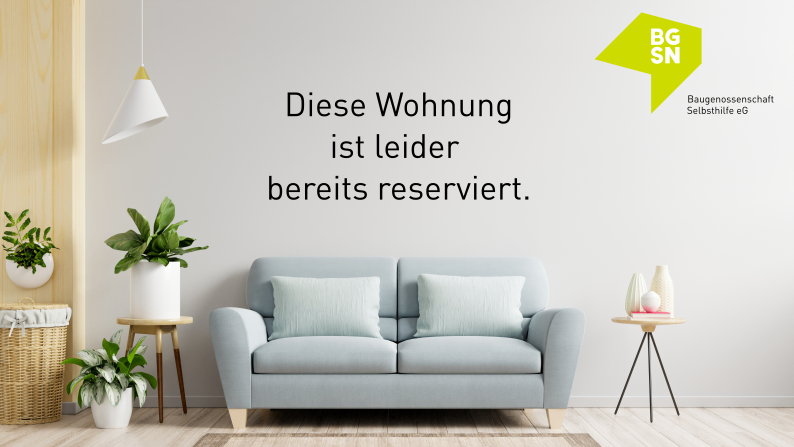 BG
SN

Baugenossenschaft
Selbsthilfe eG

Diese Wohnung
ist leider
bereits reserviert.